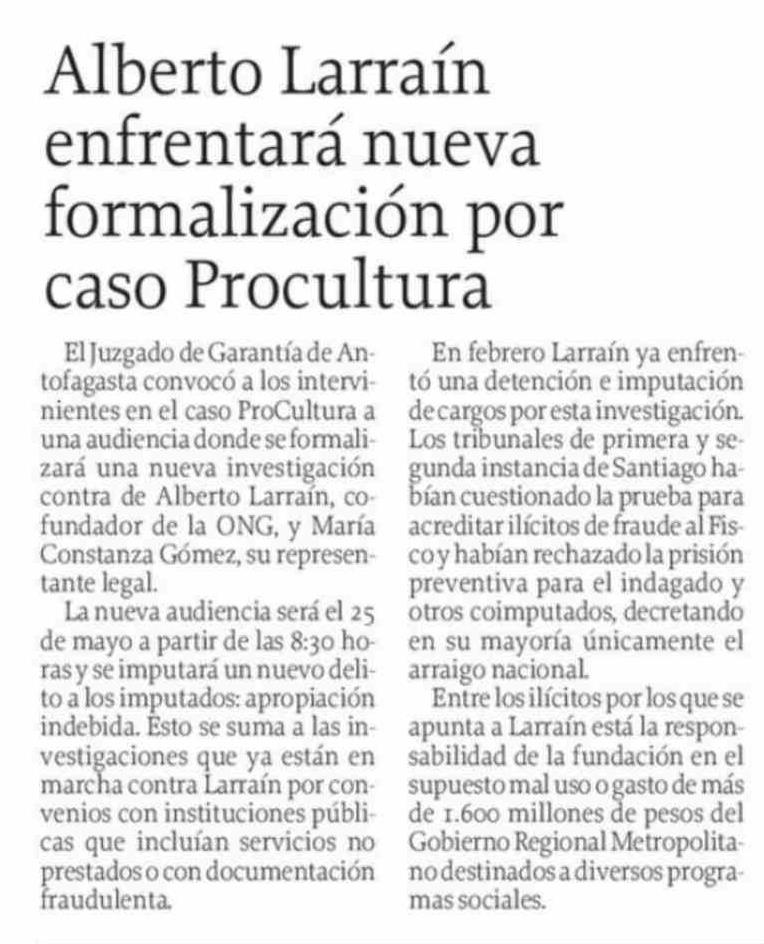 Alberto Larraín enfrentará nueva formalización por caso Procultura

El Juzgado de Garantía de Antofagasta convocó a los intervinientes en el caso ProCultura a una audiencia donde se formalizará una nueva investigación contra de Alberto Larraín, cofundador de la ONG, y María Constanza Gómez, su representante legal.

La nueva audiencia será el 25 de mayo a partir de las 8:30 horas y se imputará un nuevo delito a los imputados: apropiación indebida. Esto se suma a las investigaciones que ya están en marcha contra Larraín por convenios con instituciones públicas que incluían servicios no prestados o con documentación fraudulenta.

En febrero Larraín ya enfrentó una detención e imputación de cargos por esta investigación. Los tribunales de primera y segunda instancia de Santiago habían cuestionado la prueba para acreditar ilícitos de fraude al Fisco y habían rechazado la prisión preventiva para el indagado y otros coimputados, decretando en su mayoría únicamente el arraigo nacional.

Entre los ilícitos por los que se apunta a Larraín está la responsabilidad de la fundación en el supuesto mal uso o gasto de más de 1.600 millones de pesos del Gobierno Regional Metropolitano destinados a diversos programas sociales.